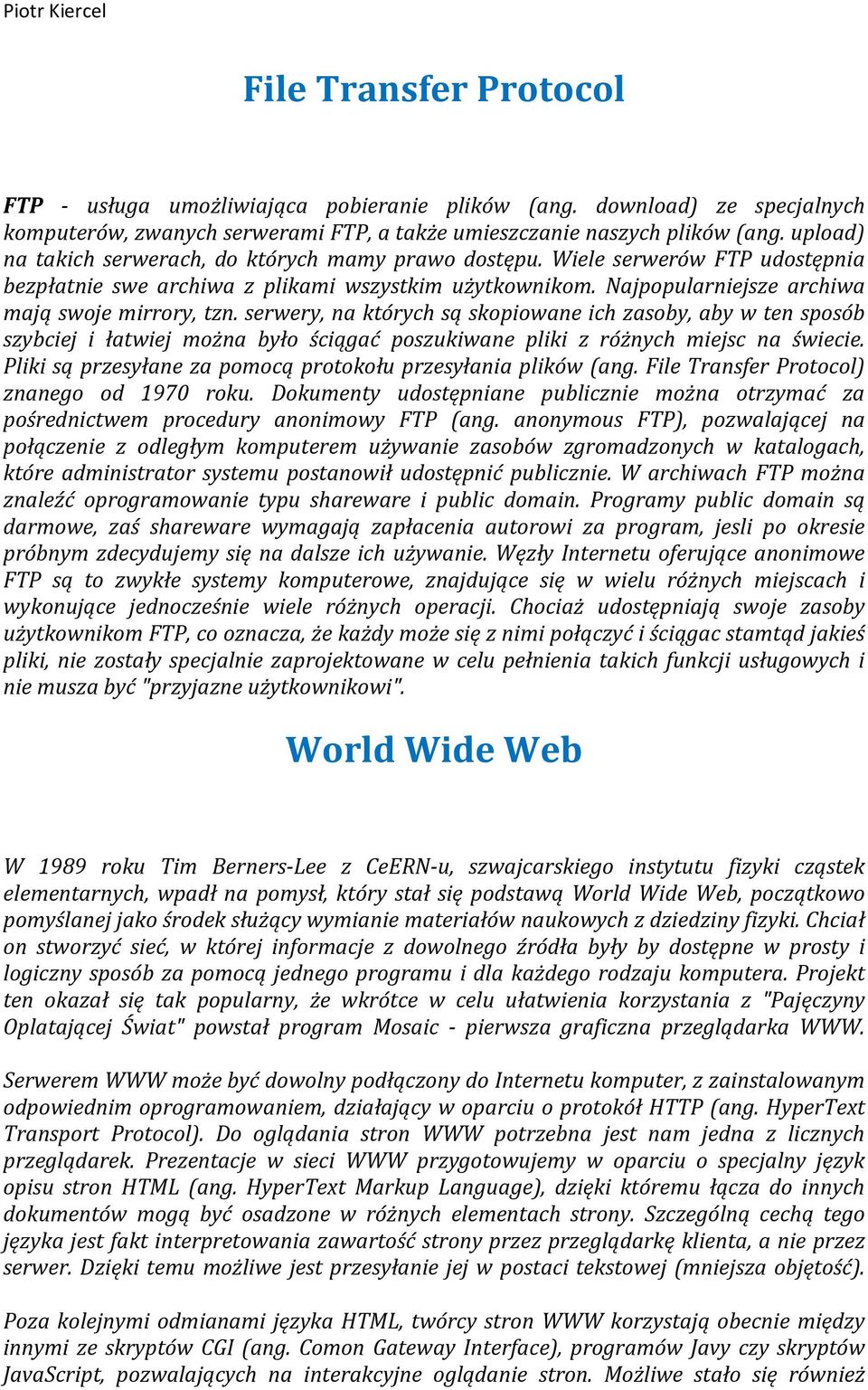 Piotr Kiercel

File Transfer Protocol

FTP - usługa umożliwiająca pobieranie plików (ang. download) ze specjalnych komputerów, zwanych serwerami FTP, a także umieszczanie naszych plików (ang. upload) na takich serwerach, do których mamy prawo dostępu. Wiele serwerów FTP udostępnia bezpłatnie swe archiwa z plikami wszystkim użytkownikom. Najpopularniejsze archiwa mają swoje mirrory, tzn. serwery, na których są skopiowane ich zasoby, aby w ten sposób szybciej i łatwiej można było ściągać poszukiwane pliki z różnych miejsc na świecie. Pliki są przesyłane za pomocą protokołu przesyłania plików (ang. File Transfer Protocol) znanego od 1970 roku. Dokumenty udostępniane publicznie można otrzymać za pośrednictwem procedury anonimowy FTP (ang. anonymous FTP), pozwalającej na połączenie z odległym komputerem używanie zasobów zgromadzonych w katalogach, które administrator systemu postanowił udostępnić publicznie. W archiwach FTP można znaleźć oprogramowanie typu shareware i public domain. Programy public domain są darmowe, zaś shareware wymagają zapłacenia autorowi za program, jesli po okresie próbnym zdecydujemy się na dalsze ich używanie. Węzły Internetu oferujące anonimowe FTP są to zwykłe systemy komputerowe, znajdujące się w wielu różnych miejscach i wykonujące jednocześnie wiele różnych operacji. Chociaż udostępniają swoje zasoby użytkownikom FTP, co oznacza, że każdy może się z nimi połączyć i ściągac stamtąd jakieś pliki, nie zostały specjalnie zaprojektowane w celu pełnienia takich funkcji usługowych i nie musza być "przyjazne użytkownikowi".

World Wide Web

W 1989 roku Tim Berners-Lee z CeERN-u, szwajcarskiego instytutu fizyki cząstek elementarnych, wpadł na pomysł, który stał się podstawą World Wide Web, początkowo pomyślanej jako środek służący wymianie materiałów naukowych z dziedziny fizyki. Chciał on stworzyć sieć, w której informacje z dowolnego źródła były by dostępne w prosty i logiczny sposób za pomocą jednego programu i dla każdego rodzaju komputera. Projekt ten okazał się tak popularny, że wkrótce w celu ułatwienia korzystania z "Pajęczyny Oplatającej Świat" powstał program Mosaic - pierwsza graficzna przeglądarka WWW.

Serwerem WWW może być dowolny podłączony do Internetu komputer, z zainstalowanym odpowiednim oprogramowaniem, działający w oparciu o protokół HTTP (ang. HyperText Transport Protocol). Do oglądania stron WWW potrzebna jest nam jedna z licznych przeglądarek. Prezentacje w sieci WWW przygotowujemy w oparciu o specjalny język opisu stron HTML (ang. HyperText Markup Language), dzięki któremu łącza do innych dokumentów mogą być osadzone w różnych elementach strony. Szczególną cechą tego języka jest fakt interpretowania zawartość strony przez przeglądarkę klienta, a nie przez serwer. Dzięki temu możliwe jest przesyłanie jej w postaci tekstowej (mniejsza objętość).

Poza kolejnymi odmianami języka HTML, twórcy stron WWW korzystają obecnie między innymi ze skryptów CGI (ang. Comon Gateway Interface), programów Javy czy skryptów JavaScript, pozwalających na interakcyjne oglądanie stron. Możliwe stało się również